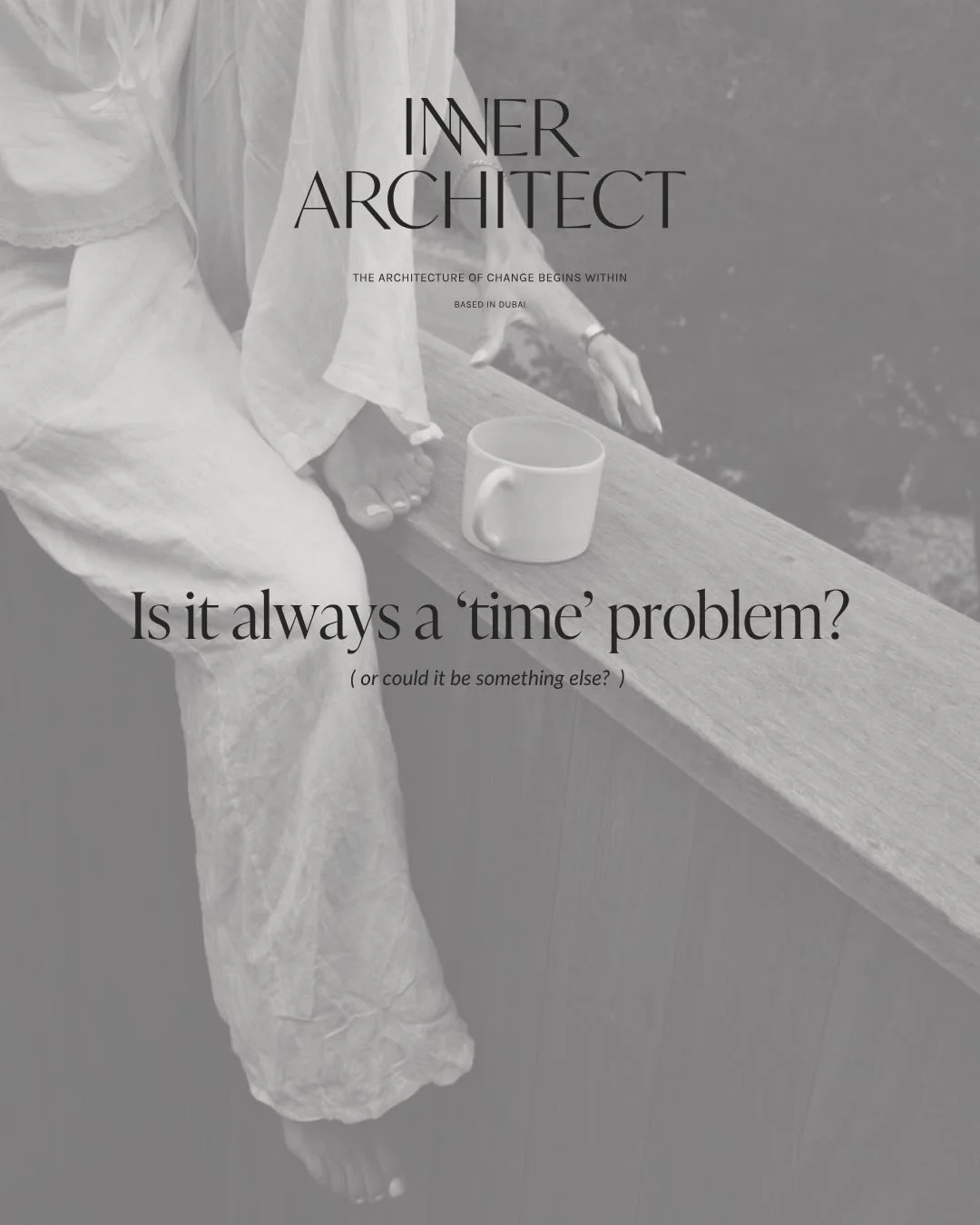 INNER
ARCHITECT

THE ARCHITECTURE OF CHANGE BEGINS WITHIN

BASED IN DUBAI

Is it always a ‘time’ problem?

( or could it be something else? )